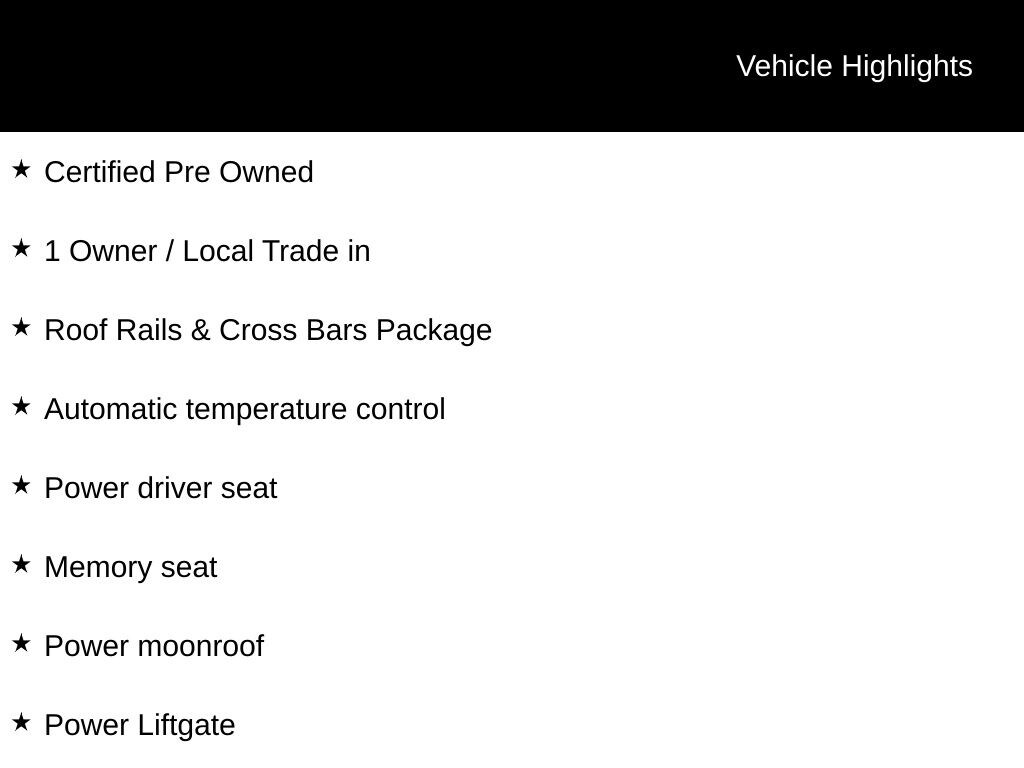 Vehicle Highlights

★ Certified Pre Owned

★ 1 Owner / Local Trade in

★ Roof Rails & Cross Bars Package

★ Automatic temperature control

★ Power driver seat

★ Memory seat

★ Power moonroof

★ Power Liftgate